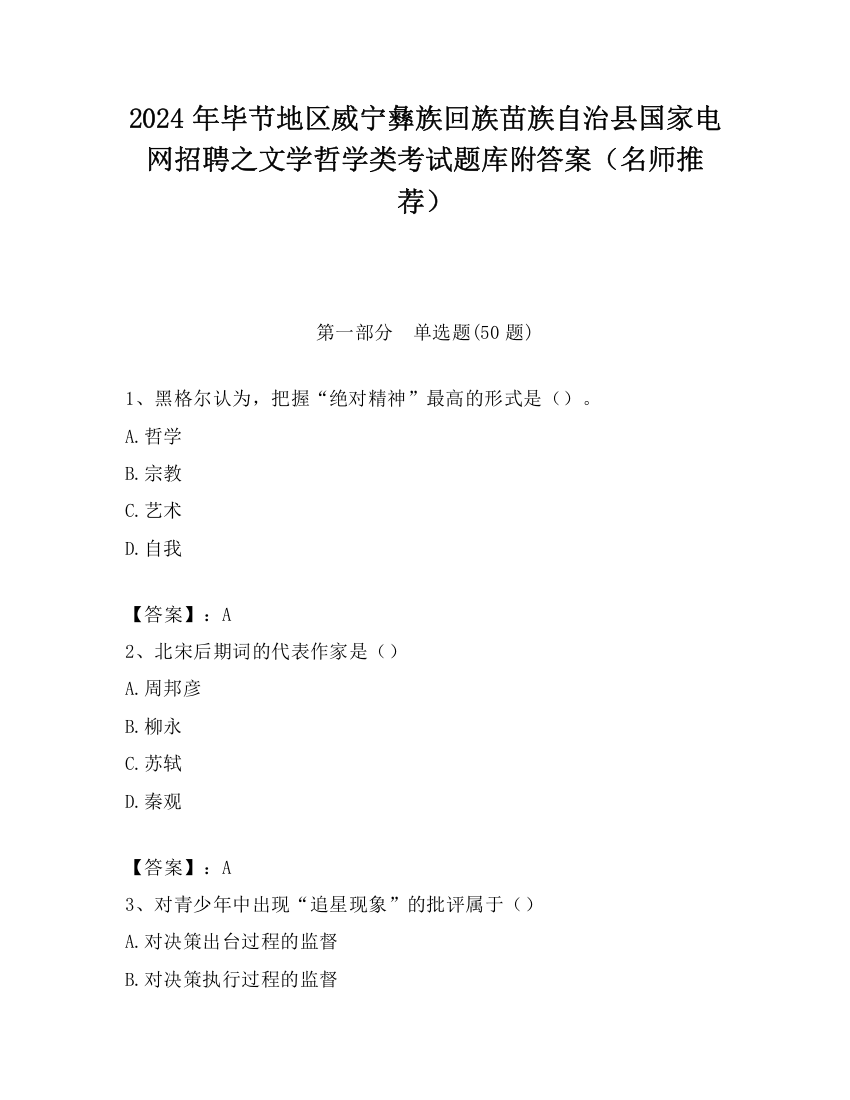 2024 年毕节地区威宁彝族回族苗族自治县国家电网招聘之文学哲学类考试题库附答案（名师推荐）

第一部分　单选题(50 题)

1、黑格尔认为，把握“绝对精神”最高的形式是（）。

A.哲学

B.宗教

C.艺术

D.自我

【答案】：A

2、北宋后期词的代表作家是（）

A.周邦彦

B.柳永

C.苏轼

D.秦观

【答案】：A

3、对青少年中出现“追星现象”的批评属于（）

A.对决策出台过程的监督

B.对决策执行过程的监督